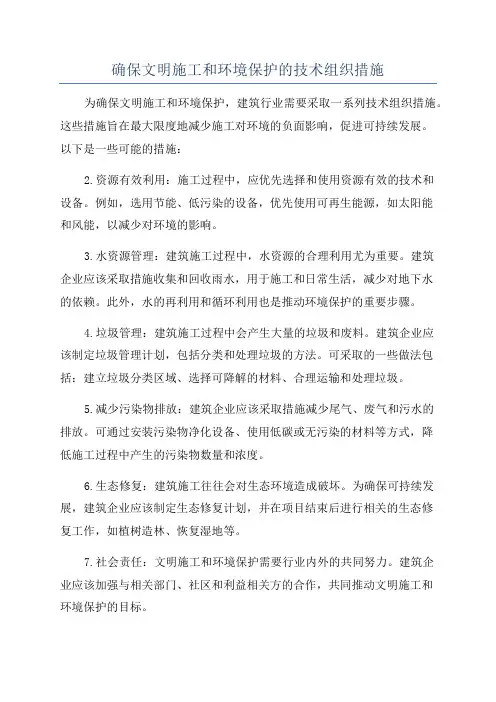 确保文明施工和环境保护的技术组织措施

为确保文明施工和环境保护，建筑行业需要采取一系列技术组织措施。这些措施旨在最大限度地减少施工对环境的负面影响，促进可持续发展。以下是一些可能的措施：

2.资源有效利用：施工过程中，应优先选择和使用资源有效的技术和设备。例如，选用节能、低污染的设备，优先使用可再生能源，如太阳能和风能，以减少对环境的影响。

3.水资源管理：建筑施工过程中，水资源的合理利用尤为重要。建筑企业应该采取措施收集和回收雨水，用于施工和日常生活，减少对地下水的依赖。此外，水的再利用和循环利用也是推动环境保护的重要步骤。

4.垃圾管理：建筑施工过程中会产生大量的垃圾和废料。建筑企业应该制定垃圾管理计划，包括分类和处理垃圾的方法。可采取的一些做法包括：建立垃圾分类区域、选择可降解的材料、合理运输和处理垃圾。

5.减少污染物排放：建筑企业应该采取措施减少尾气、废气和污水的排放。可通过安装污染物净化设备、使用低碳或无污染的材料等方式，降低施工过程中产生的污染物数量和浓度。

6.生态修复：建筑施工往往会对生态环境造成破坏。为确保可持续发展，建筑企业应该制定生态修复计划，并在项目结束后进行相关的生态修复工作，如植树造林、恢复湿地等。

7.社会责任：文明施工和环境保护需要行业内外的共同努力。建筑企业应该加强与相关部门、社区和利益相关方的合作，共同推动文明施工和环境保护的目标。